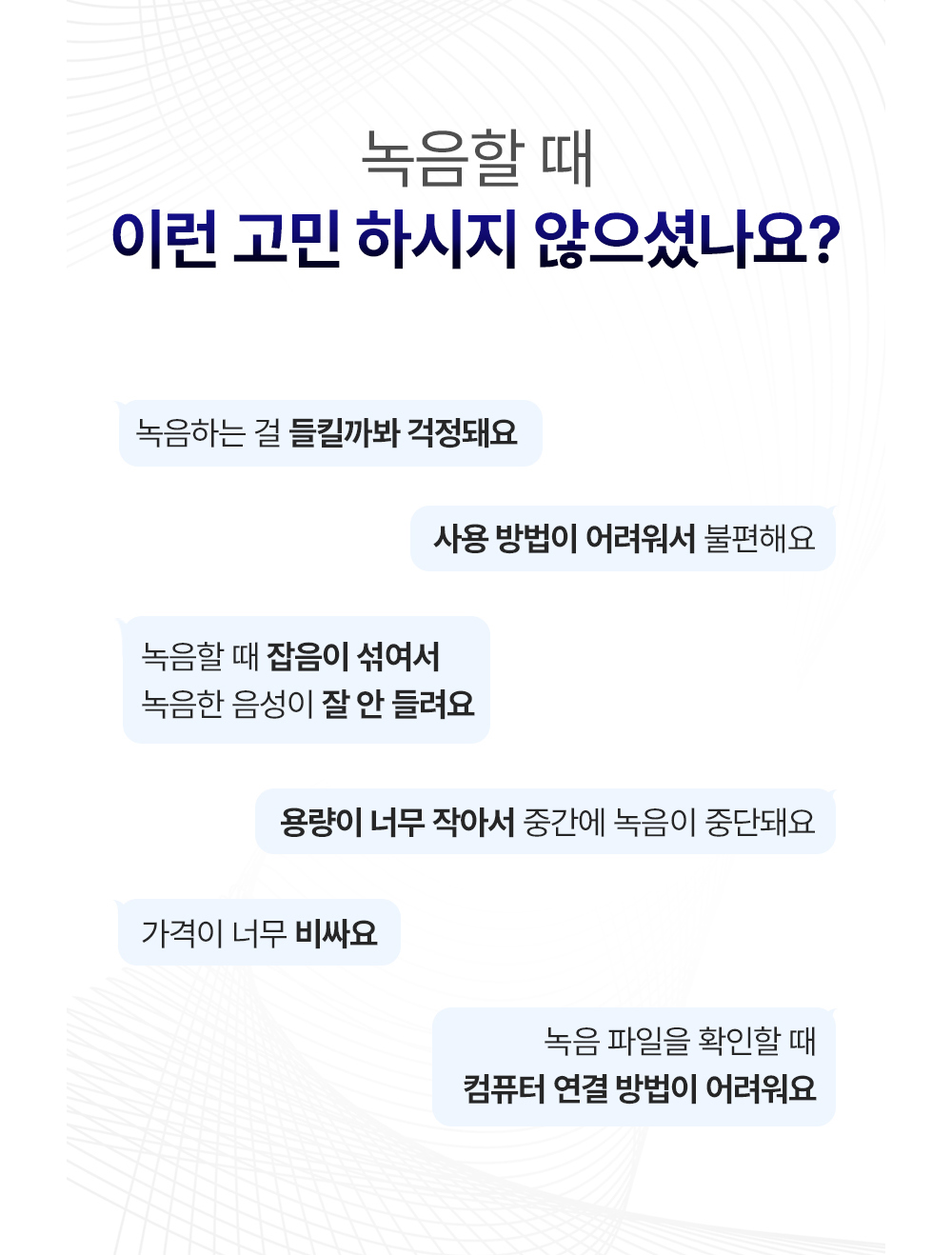 녹음할 때
이런 고민 하시지 않으셨나요?

녹음하는 걸 들킬까봐 걱정돼요

사용 방법이 어려워서 불편해요

녹음할 때 잡음이 섞여서
녹음한 음성이 잘 안 들려요

용량이 너무 작아서 중간에 녹음이 중단돼요

가격이 너무 비싸요

녹음 파일을 확인할 때
컴퓨터 연결 방법이 어려워요